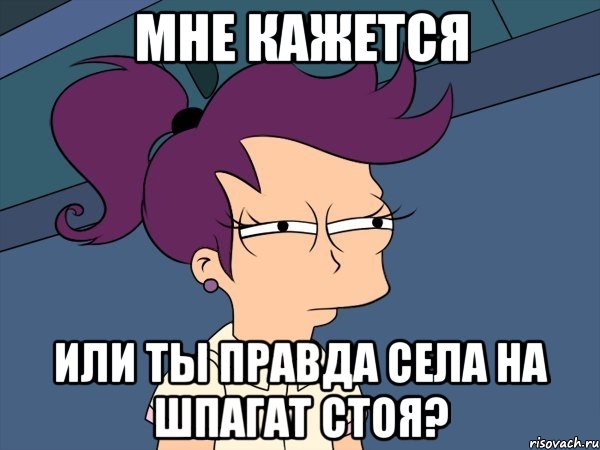 МНЕ КАЖЕТСЯ

ИЛИ ТЫ ПРАВДА СЕЛА НА ШПАГАТ СТОЯ?

risovach.ru